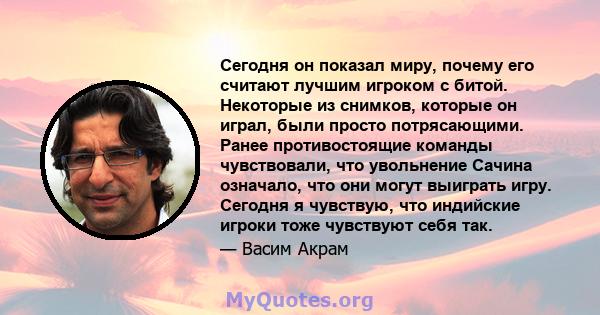 Сегодня он показал миру, почему его считают лучшим игроком с битой. Некоторые из снимков, которые он играл, были просто потрясающими. Ранее противостоящие команды чувствовали, что увольнение Сачина означало, что они могут выиграть игру. Сегодня я чувствую, что индийские игроки тоже чувствуют себя так.
— Васим Акрам

MyQuotes.org